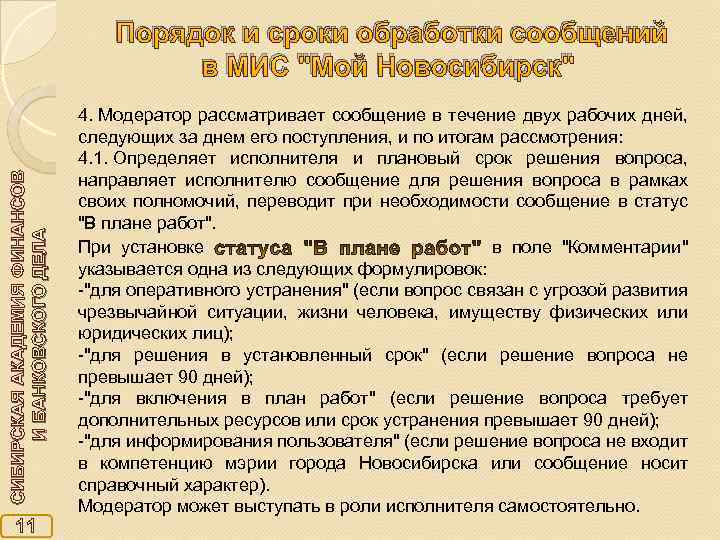 Порядок и сроки обработки сообщений в МИС "Мой Новосибирск"

4. Модератор рассматривает сообщение в течение двух рабочих дней, следующих за днем его поступления, и по итогам рассмотрения:

4.1. Определяет исполнителя и плановый срок решения вопроса, направляет исполнителю сообщение для решения вопроса в рамках своих полномочий, переводит при необходимости сообщение в статус "В плане работ".

При установке статуса "В плане работ" в поле "Комментарии" указывается одна из следующих формулировок:

-"для оперативного устранения" (если вопрос связан с угрозой развития чрезвычайной ситуации, жизни человека, имуществу физических или юридических лиц);

-"для решения в установленный срок" (если решение вопроса не превышает 90 дней);

-"для включения в план работ" (если решение вопроса требует дополнительных ресурсов или срок устранения превышает 90 дней);

-"для информирования пользователя" (если решение вопроса не входит в компетенцию мэрии города Новосибирска или сообщение носит справочный характер).

Модератор может выступать в роли исполнителя самостоятельно.

СИБИРСКАЯ АКАДЕМИЯ ФИНАНСОВ И БАНКОВСКОГО ДЕЛА

11